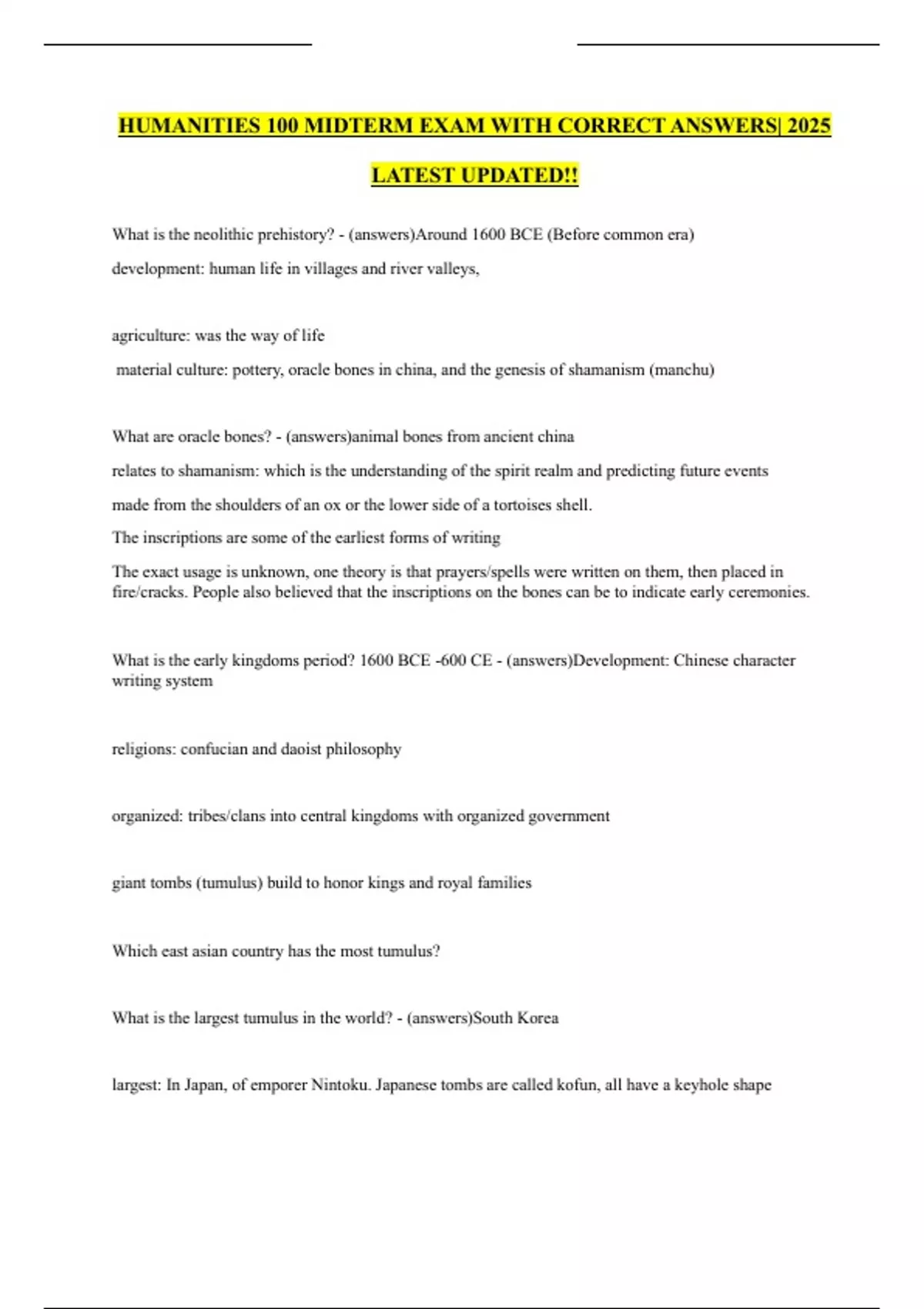 HUMANITIES 100 MIDTERM EXAM WITH CORRECT ANSWERS| 2025 LATEST UPDATED!!

What is the neolithic prehistory? - (answers)Around 1600 BCE (Before common era)

development: human life in villages and river valleys,

agriculture: was the way of life

material culture: pottery, oracle bones in china, and the genesis of shamanism (manchu)

What are oracle bones? - (answers)animal bones from ancient china

relates to shamanism: which is the understanding of the spirit realm and predicting future events

made from the shoulders of an ox or the lower side of a tortoises shell.

The inscriptions are some of the earliest forms of writing

The exact usage is unknown, one theory is that prayers/spells were written on them, then placed in fire/cracks. People also believed that the inscriptions on the bones can be to indicate early ceremonies.

What is the early kingdoms period? 1600 BCE -600 CE - (answers)Development: Chinese character writing system

religions: confucian and daoist philosophy

organized: tribes/clans into central kingdoms with organized government

giant tombs (tumulus) build to honor kings and royal families

Which east asian country has the most tumulus?

What is the largest tumulus in the world? - (answers)South Korea

largest: In Japan, of emporer Nintoku. Japanese tombs are called kofun, all have a keyhole shape